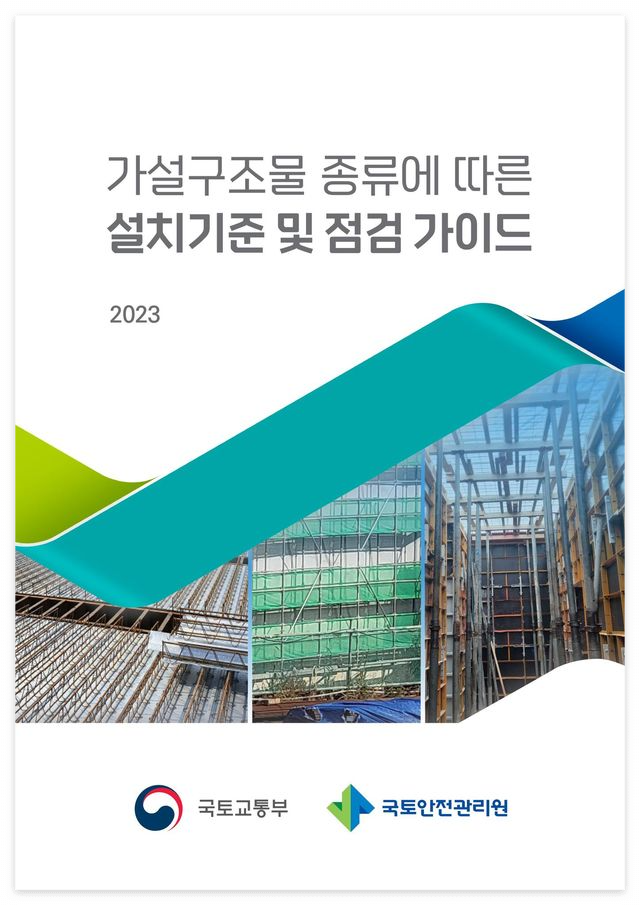 가설구조물 종류에 따른
설치기준 및 점검 가이드

2023

국토교통부

국토안전관리원